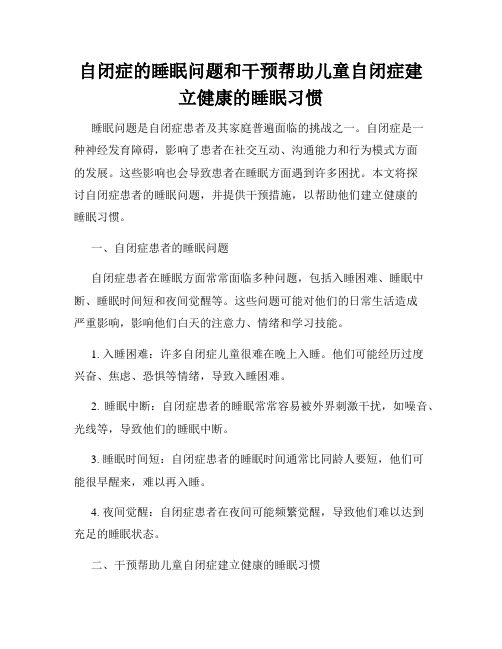 自闭症的睡眠问题和干预帮助儿童自闭症建立健康的睡眠习惯

睡眠问题是自闭症患者及其家庭普遍面临的挑战之一。自闭症是一种神经发育障碍，影响了患者在社交互动、沟通能力和行为模式方面的发展。这些影响也会导致患者在睡眠方面遇到许多困扰。本文将探讨自闭症患者的睡眠问题，并提供干预措施，以帮助他们建立健康的睡眠习惯。

一、自闭症患者的睡眠问题

自闭症患者在睡眠方面常常面临多种问题，包括入睡困难、睡眠中断、睡眠时间短和夜间觉醒等。这些问题可能对他们的日常生活造成严重影响，影响他们白天的注意力、情绪和学习技能。

1. 入睡困难：许多自闭症儿童很难在晚上入睡。他们可能经历过度兴奋、焦虑、恐惧等情绪，导致入睡困难。

2. 睡眠中断：自闭症患者的睡眠常常容易被外界刺激干扰，如噪音、光线等，导致他们的睡眠中断。

3. 睡眠时间短：自闭症患者的睡眠时间通常比同龄人要短，他们可能很早醒来，难以再入睡。

4. 夜间觉醒：自闭症患者在夜间可能频繁觉醒，导致他们难以达到充足的睡眠状态。

二、干预帮助儿童自闭症建立健康的睡眠习惯